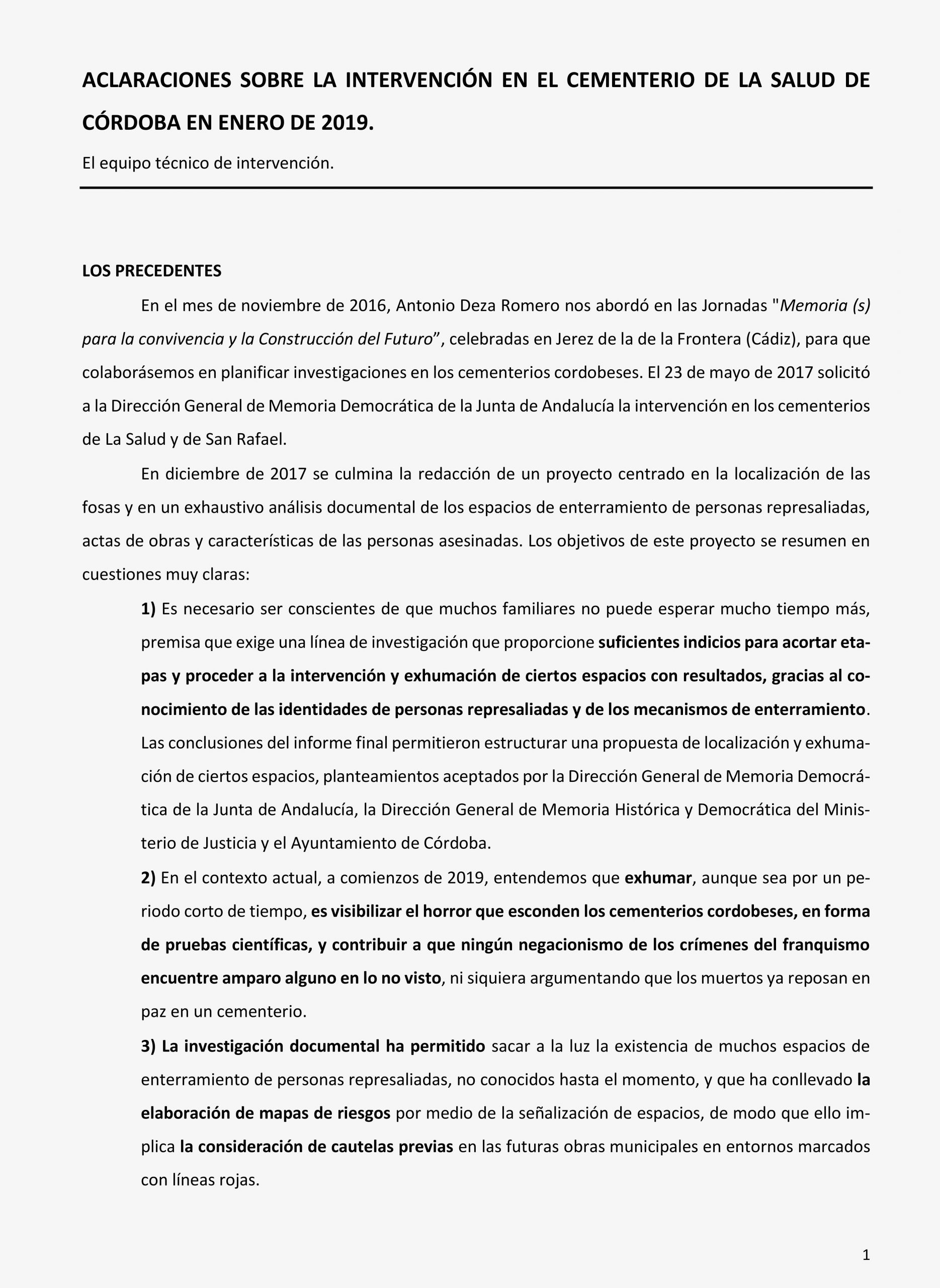 ACLARACIONES SOBRE LA INTERVENCIÓN EN EL CEMENTERIO DE LA SALUD DE CÓRDOBA EN ENERO DE 2019.

El equipo técnico de intervención.

LOS PRECEDENTES

En el mes de noviembre de 2016, Antonio Deza Romero nos abordó en las Jornadas "Memoria (s) para la convivencia y la Construcción del Futuro”, celebradas en Jerez de la de la Frontera (Cádiz), para que colaborásemos en planificar investigaciones en los cementerios cordobeses. El 23 de mayo de 2017 solicitó a la Dirección General de Memoria Democrática de la Junta de Andalucía la intervención en los cementerios de La Salud y de San Rafael.

En diciembre de 2017 se culmina la redacción de un proyecto centrado en la localización de las fosas y en un exhaustivo análisis documental de los espacios de enterramiento de personas represaliadas, actas de obras y características de las personas asesinadas. Los objetivos de este proyecto se resumen en cuestiones muy claras:

1) Es necesario ser conscientes de que muchos familiares no puede esperar mucho tiempo más, premisa que exige una línea de investigación que proporcione suficientes indicios para acortar etapas y proceder a la intervención y exhumación de ciertos espacios con resultados, gracias al conocimiento de las identidades de personas represaliadas y de los mecanismos de enterramiento. Las conclusiones del informe final permitieron estructurar una propuesta de localización y exhumación de ciertos espacios, planteamientos aceptados por la Dirección General de Memoria Democrática de la Junta de Andalucía, la Dirección General de Memoria Histórica y Democrática del Ministerio de Justicia y el Ayuntamiento de Córdoba.

2) En el contexto actual, a comienzos de 2019, entendemos que exhumar, aunque sea por un periodo corto de tiempo, es visibilizar el horror que esconden los cementerios cordobeses, en forma de pruebas científicas, y contribuir a que ningún negacionismo de los crímenes del franquismo encuentre amparo alguno en lo no visto, ni siquiera argumentando que los muertos ya reposan en paz en un cementerio.

3) La investigación documental ha permitido sacar a la luz la existencia de muchos espacios de enterramiento de personas represaliadas, no conocidos hasta el momento, y que ha conllevado la elaboración de mapas de riesgos por medio de la señalización de espacios, de modo que ello implica la consideración de cautelas previas en las futuras obras municipales en entornos marcados con líneas rojas.

1